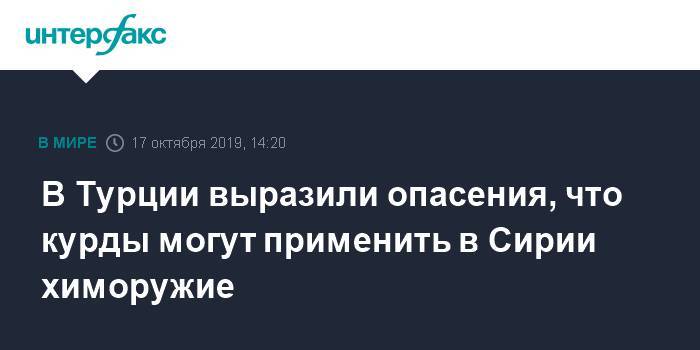 интерфакс

В МИРЕ 17 октября 2019, 14:20

В Турции выразили опасения, что курды могут применить в Сирии химоружие